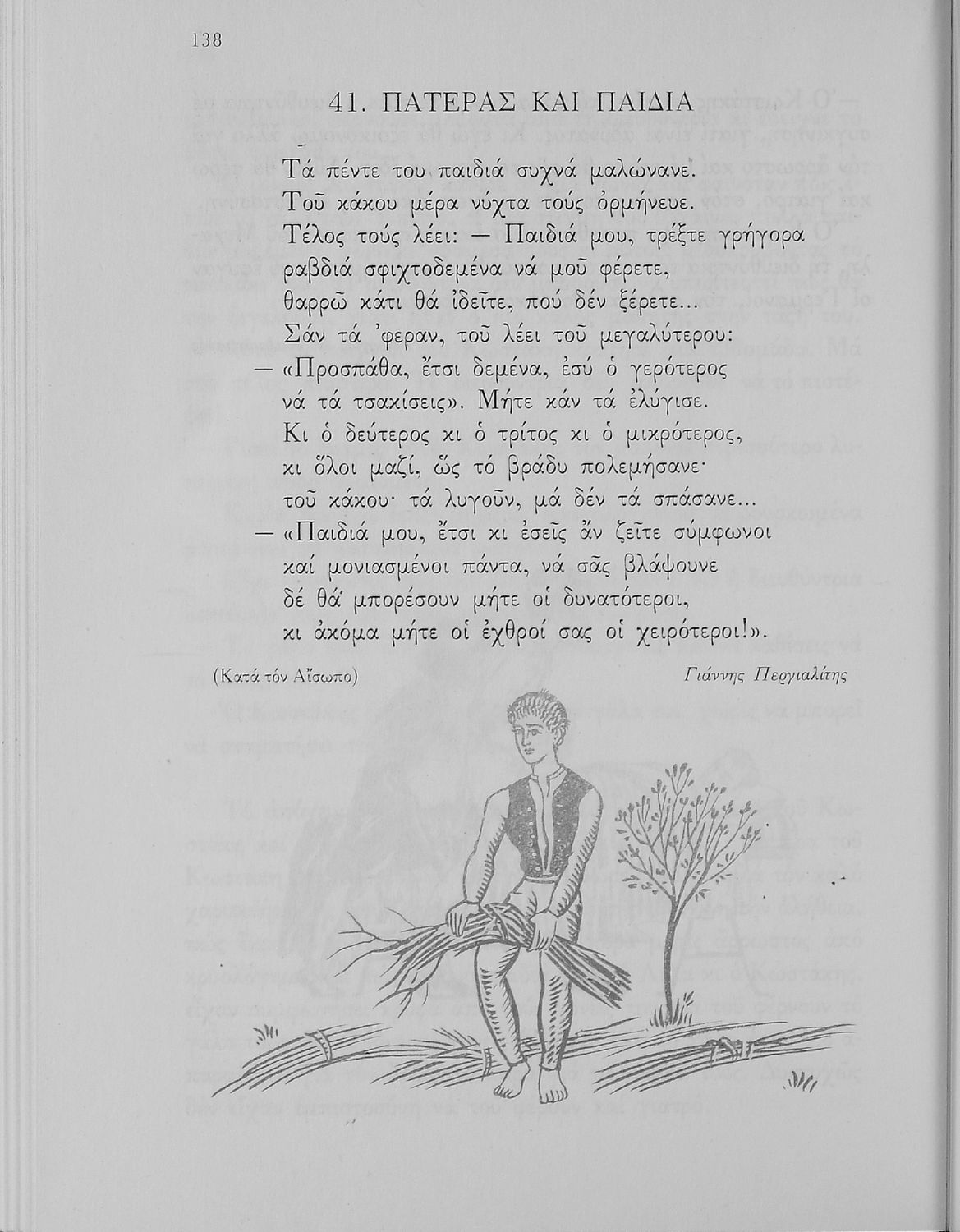 138

41. ΠΑΤΕΡΑΣ ΚΑΙ ΠΑΙΔΙΑ

Τά πέντε του παιδιά συχνά μαλώνανε.
Τοῦ κάκου μέρα νύχτα τούς ὁρμήνευε.
Τέλος τούς λέει: — Παιδιά μου, τρέξτε γρήγορα
ραβδιά σφιχτοδεμένα νά μοῦ φέρετε,
θαρρῶ κάτι θά ἰδεῖτε, πού δέν ξέρετε...
Σάν τά 'φεραν, τοῦ λέει τοῦ μεγαλύτερου:
— «Προσπάθα, ἔτσι δεμένα, ἐσύ ὁ γερότερος
νά τά τσακίσεις». Μήτε κάν τά ἐλύγισε.
Κι ὁ δεύτερος κι ὁ τρίτος κι ὁ μικρότερος,
κι ὅλοι μαζί, ὥς τό βράδυ πολεμήσανε·
τοῦ κάκου· τά λυγοῦν, μά δέν τά σπάσανε...
— «Παιδιά μου, ἔτσι κι ἐσεῖς ἄν ζεῖτε σύμφωνοι
καί μονιασμένοι πάντα, νά σᾶς βλάψουνε
δέ θά μπορέσουν μήτε οἱ δυνατότεροι,
κι ἀκόμα μήτε οἱ ἐχθροί σας οἱ χειρότεροι!».

(Κατά τόν Αἴσωπο)

Γιάννης Περγιαλίτης